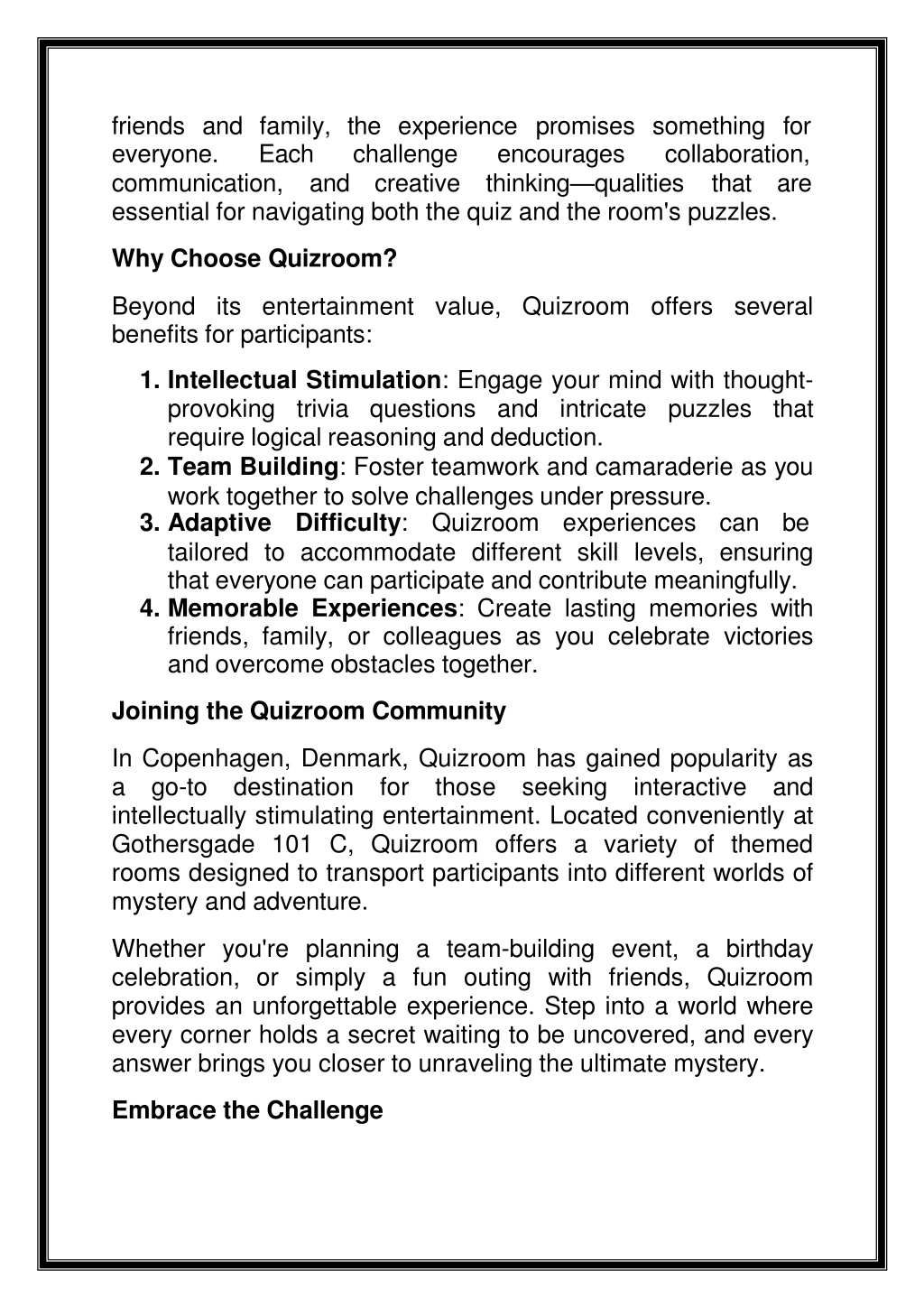 friends and family, the experience promises something for everyone. Each challenge encourages collaboration, communication, and creative thinking—qualities that are essential for navigating both the quiz and the room's puzzles.

Why Choose Quizroom?

Beyond its entertainment value, Quizroom offers several benefits for participants:

1. Intellectual Stimulation: Engage your mind with thought-provoking trivia questions and intricate puzzles that require logical reasoning and deduction.
2. Team Building: Foster teamwork and camaraderie as you work together to solve challenges under pressure.
3. Adaptive Difficulty: Quizroom experiences can be tailored to accommodate different skill levels, ensuring that everyone can participate and contribute meaningfully.
4. Memorable Experiences: Create lasting memories with friends, family, or colleagues as you celebrate victories and overcome obstacles together.

Joining the Quizroom Community

In Copenhagen, Denmark, Quizroom has gained popularity as a go-to destination for those seeking interactive and intellectually stimulating entertainment. Located conveniently at Gothersgade 101 C, Quizroom offers a variety of themed rooms designed to transport participants into different worlds of mystery and adventure.

Whether you're planning a team-building event, a birthday celebration, or simply a fun outing with friends, Quizroom provides an unforgettable experience. Step into a world where every corner holds a secret waiting to be uncovered, and every answer brings you closer to unraveling the ultimate mystery.

Embrace the Challenge